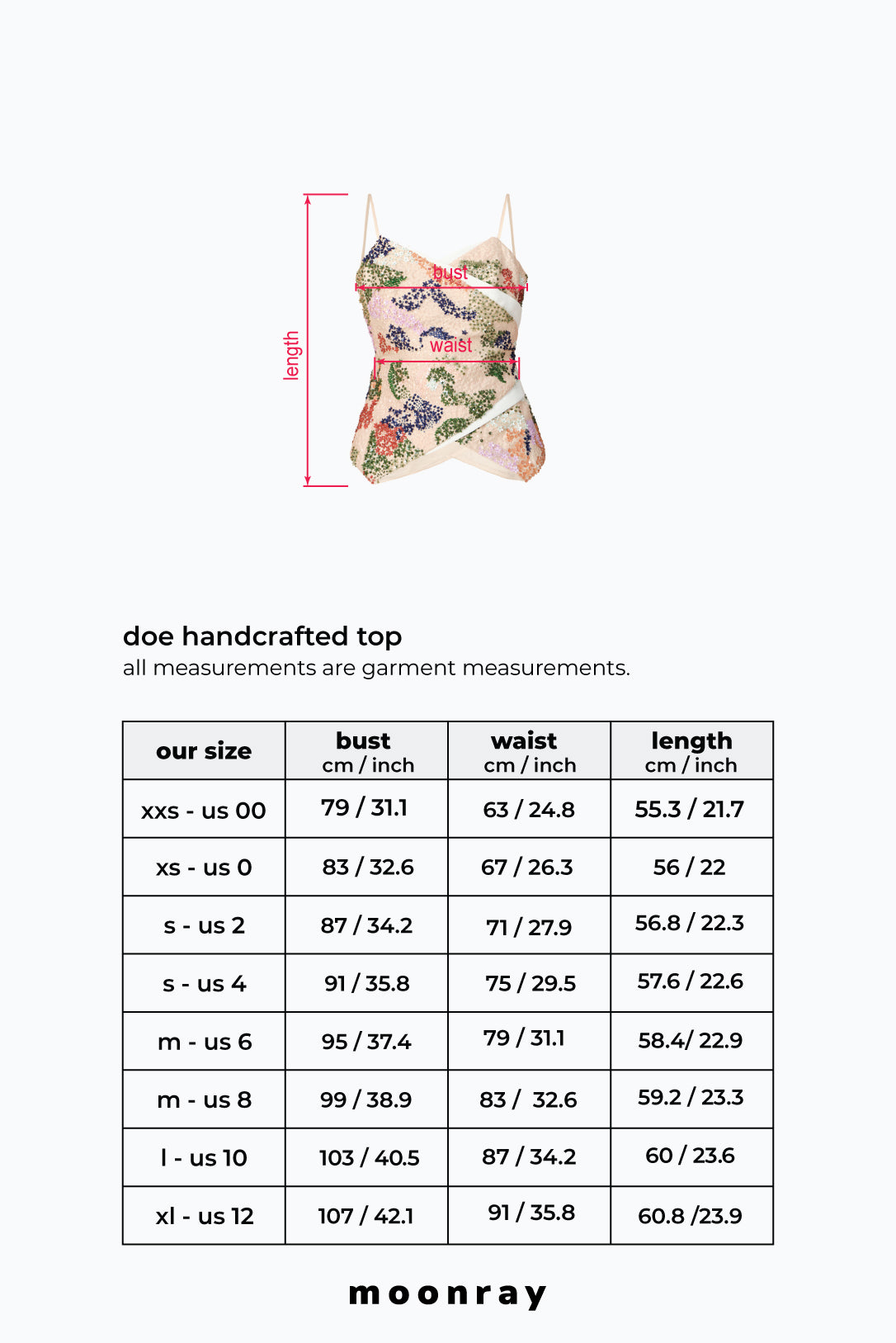 length
bust
waist

doe handcrafted top
all measurements are garment measurements.

| our size | bust cm / inch | waist cm / inch | length cm / inch |
|---|---|---|---|
| xxs - us 00 | 79 / 31.1 | 63 / 24.8 | 55.3 / 21.7 |
| xs - us 0 | 83 / 32.6 | 67 / 26.3 | 56 / 22 |
| s - us 2 | 87 / 34.2 | 71 / 27.9 | 56.8 / 22.3 |
| s - us 4 | 91 / 35.8 | 75 / 29.5 | 57.6 / 22.6 |
| m - us 6 | 95 / 37.4 | 79 / 31.1 | 58.4/ 22.9 |
| m - us 8 | 99 / 38.9 | 83 / 32.6 | 59.2 / 23.3 |
| l - us 10 | 103 / 40.5 | 87 / 34.2 | 60 / 23.6 |
| xl - us 12 | 107 / 42.1 | 91 / 35.8 | 60.8 /23.9 |

moonray